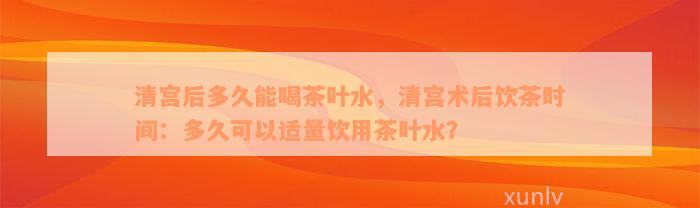 清宫后多久能喝茶叶水，清宫术后饮茶时间：多久可以适量饮用茶叶水？

xunlv